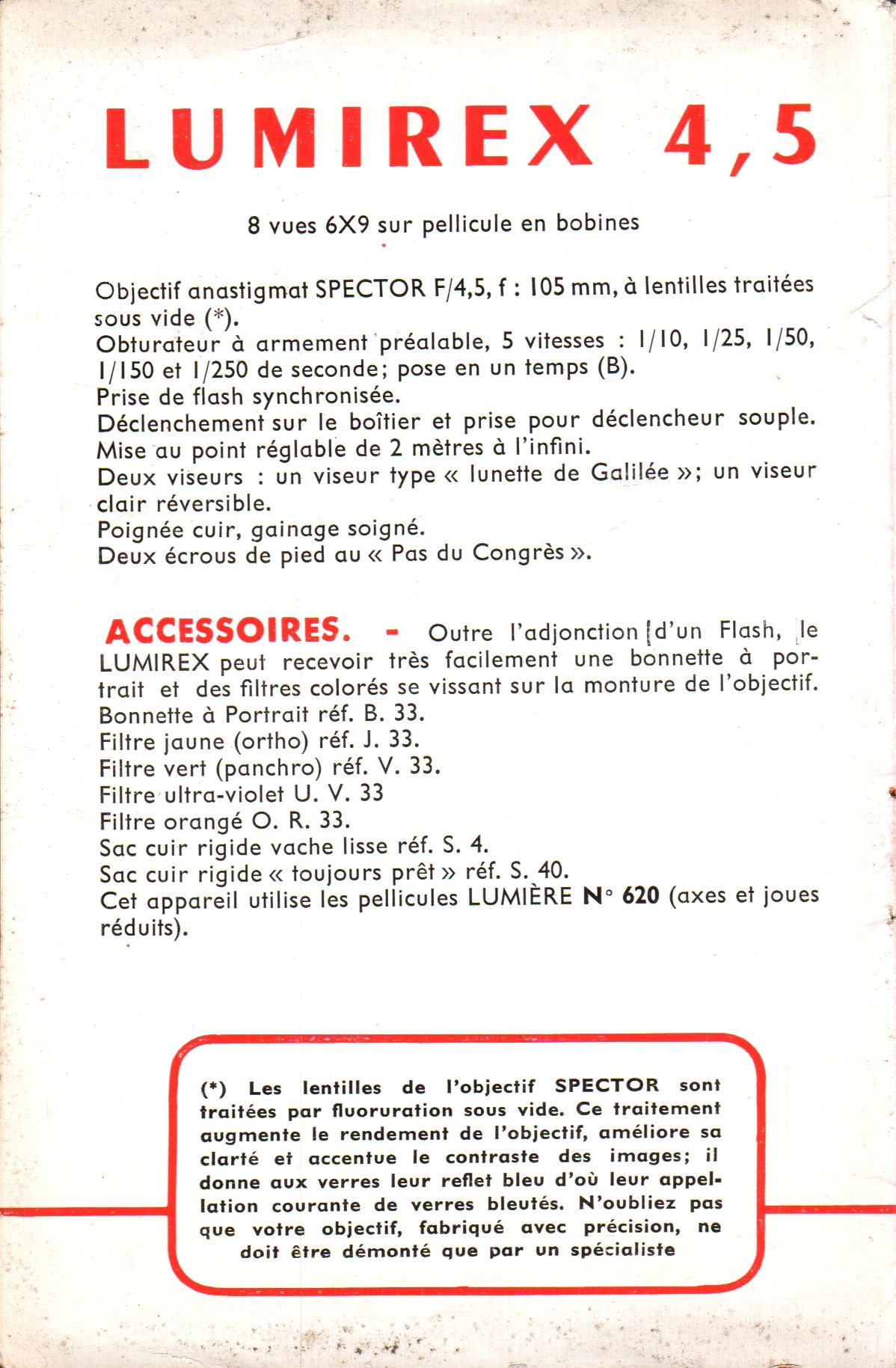 LUMIREX 4,5

8 vues 6X9 sur pellicule en bobines

Objectif anastigmat SPECTOR F/4,5, f : 105 mm, à lentilles traitées sous vide (*).
Obturateur à armement préalable, 5 vitesses : 1/10, 1/25, 1/50, 1/150 et 1/250 de seconde; pose en un temps (B).
Prise de flash synchronisée.
Déclenchement sur le boîtier et prise pour déclencheur souple.
Mise au point réglable de 2 mètres à l'infini.
Deux viseurs : un viseur type « lunette de Galilée »; un viseur clair réversible.
Poignée cuir, gainage soigné.
Deux écrous de pied au « Pas du Congrès ».

ACCESSOIRES. - Outre l'adjonction d'un Flash, le LUMIREX peut recevoir très facilement une bonnette à portrait et des filtres colorés se vissant sur la monture de l'objectif.
Bonnette à Portrait réf. B. 33.
Filtre jaune (ortho) réf. J. 33.
Filtre vert (panchro) réf. V. 33.
Filtre ultra-violet U. V. 33
Filtre orangé O. R. 33.
Sac cuir rigide vache lisse réf. S. 4.
Sac cuir rigide « toujours prêt » réf. S. 40.
Cet appareil utilise les pellicules LUMIÈRE N° 620 (axes et joues réduits).

(*) Les lentilles de l'objectif SPECTOR sont traitées par fluoruration sous vide. Ce traitement augmente le rendement de l'objectif, améliore sa clarté et accentue le contraste des images; il donne aux verres leur reflet bleu d'où leur appellation courante de verres bleutés. N'oubliez pas que votre objectif, fabriqué avec précision, ne doit être démonté que par un spécialiste